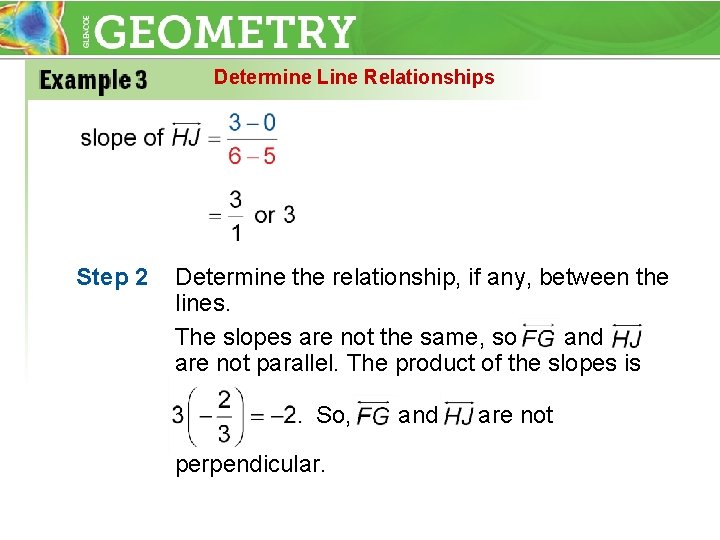 GLENCOE GEOMETRY

Example 3 Determine Line Relationships

slope of $\overleftrightarrow{HJ} = \frac{3-0}{6-5}$

$= \frac{3}{1}$ or 3

Step 2 Determine the relationship, if any, between the lines.

The slopes are not the same, so $\overleftrightarrow{FG}$ and $\overleftrightarrow{HJ}$ are not parallel. The product of the slopes is $3\left(-\frac{2}{3}\right) = -2$. So, $\overleftrightarrow{FG}$ and $\overleftrightarrow{HJ}$ are not perpendicular.